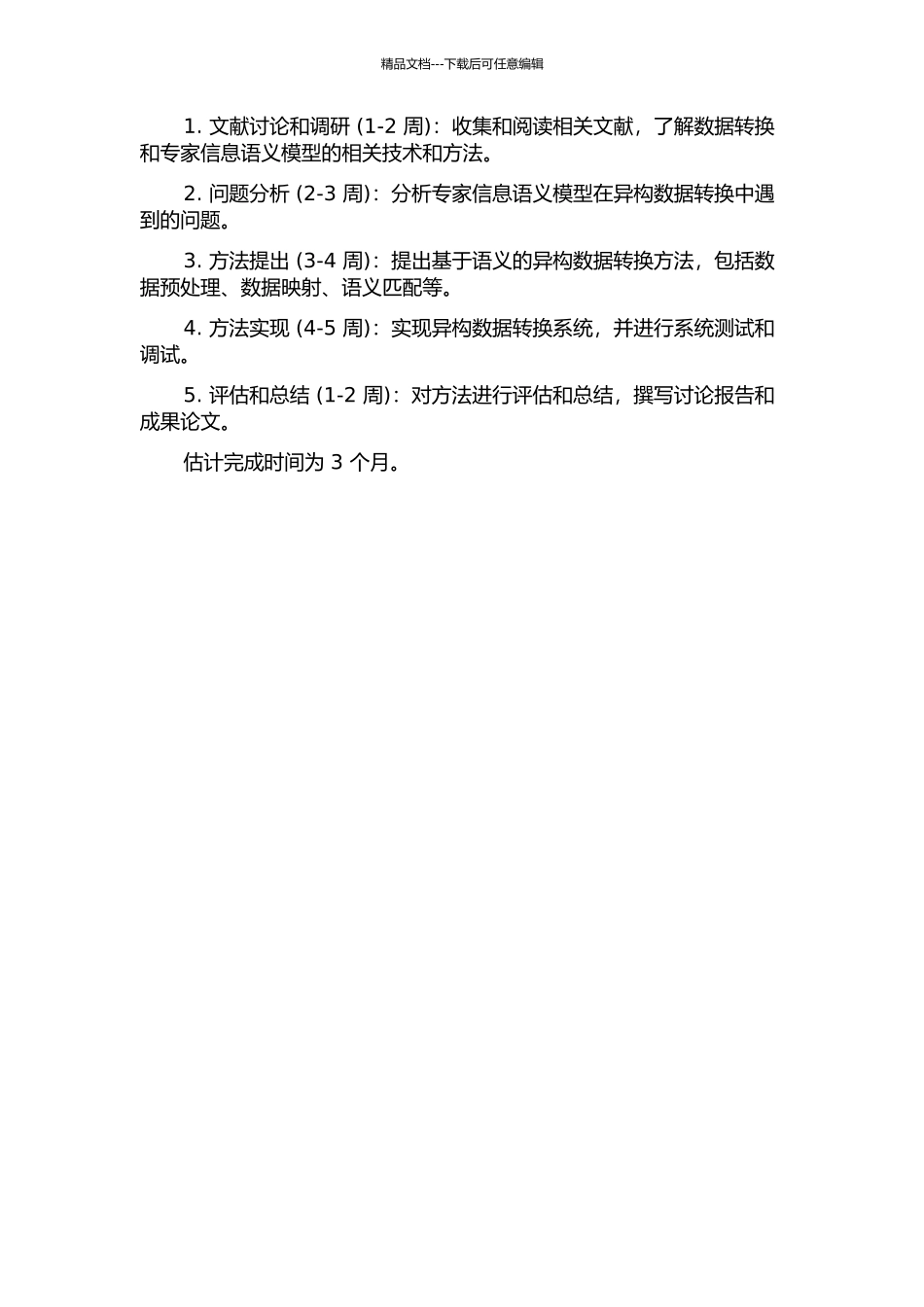 精品文档---下载后可任意编辑

1. 文献讨论和调研 (1-2 周)：收集和阅读相关文献，了解数据转换和专家信息语义模型的相关技术和方法。

2. 问题分析 (2-3 周)：分析专家信息语义模型在异构数据转换中遇到的问题。

3. 方法提出 (3-4 周)：提出基于语义的异构数据转换方法，包括数据预处理、数据映射、语义匹配等。

4. 方法实现 (4-5 周)：实现异构数据转换系统，并进行系统测试和调试。

5. 评估和总结 (1-2 周)：对方法进行评估和总结，撰写讨论报告和成果论文。

估计完成时间为 3 个月。